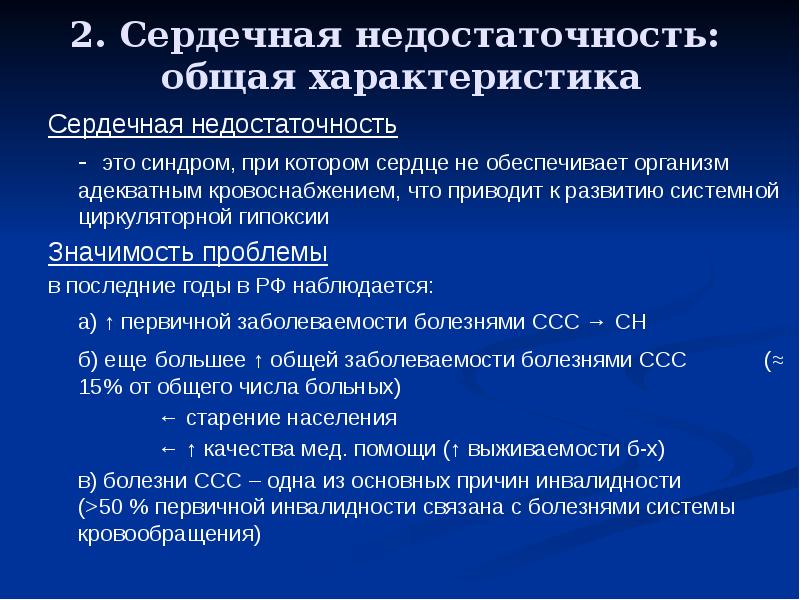 2. Сердечная недостаточность: общая характеристика

Сердечная недостаточность

- это синдром, при котором сердце не обеспечивает организм адекватным кровоснабжением, что приводит к развитию системной циркуляторной гипоксии

Значимость проблемы

в последние годы в РФ наблюдается:

а) ↑ первичной заболеваемости болезнями ССС → СН

б) еще большее ↑ общей заболеваемости болезнями ССС (≈ 15% от общего числа больных)

← старение населения

← ↑ качества мед. помощи (↑ выживаемости б-х)

в) болезни ССС – одна из основных причин инвалидности (>50 % первичной инвалидности связана с болезнями системы кровообращения)